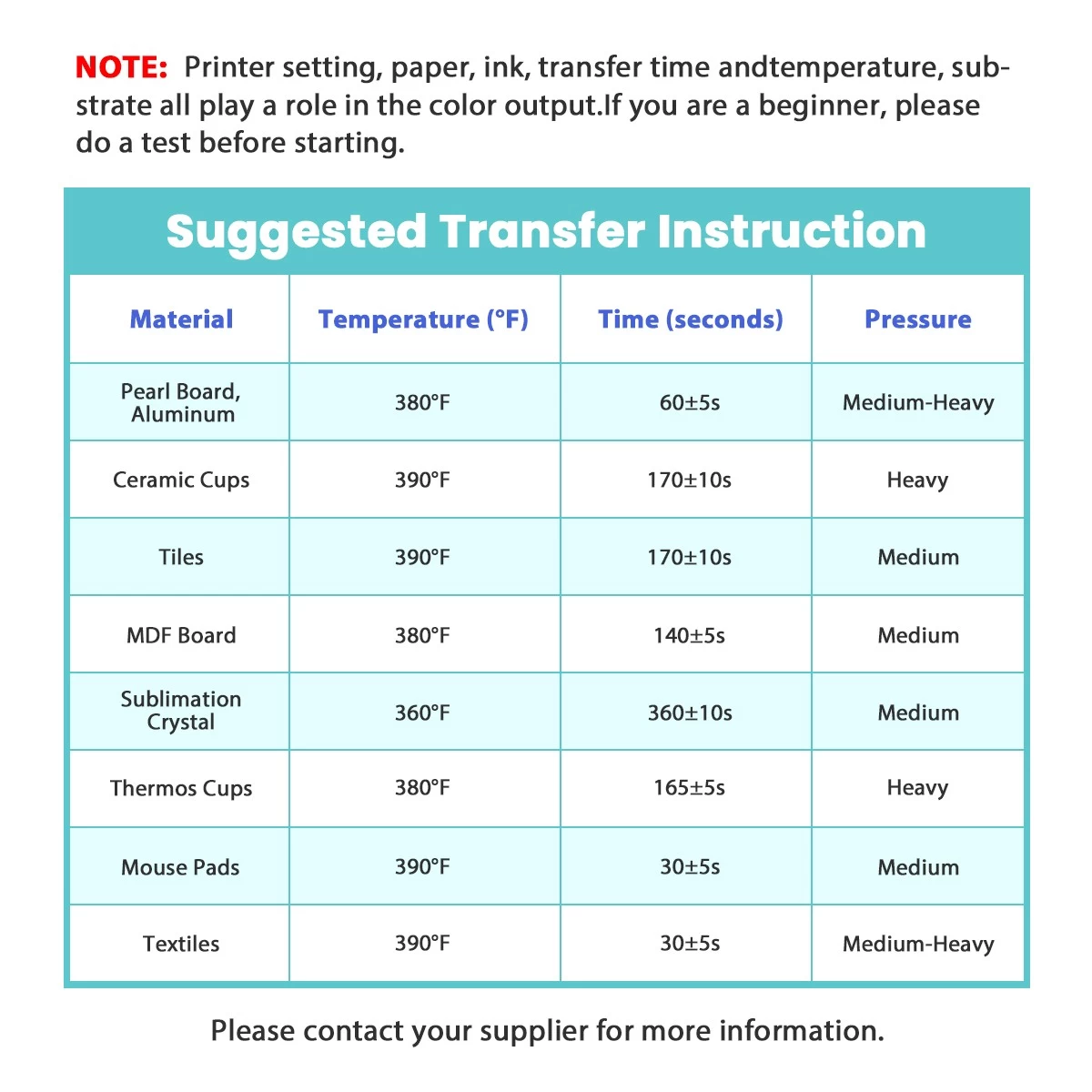 NOTE: Printer setting, paper, ink, transfer time andtemperature, substrate all play a role in the color output.If you are a beginner, please do a test before starting.

Suggested Transfer Instruction

| Material | Temperature (°F) | Time (seconds) | Pressure |
|---|---|---|---|
| Pearl Board, Aluminum | 380°F | 60±5s | Medium-Heavy |
| Ceramic Cups | 390°F | 170±10s | Heavy |
| Tiles | 390°F | 170±10s | Medium |
| MDF Board | 380°F | 140±5s | Medium |
| Sublimation Crystal | 360°F | 360±10s | Medium |
| Thermos Cups | 380°F | 165±5s | Heavy |
| Mouse Pads | 390°F | 30±5s | Medium |
| Textiles | 390°F | 30±5s | Medium-Heavy |

Please contact your supplier for more information.